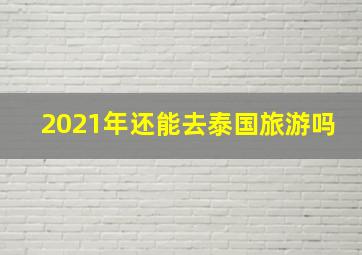 2021年还能去泰国旅游吗